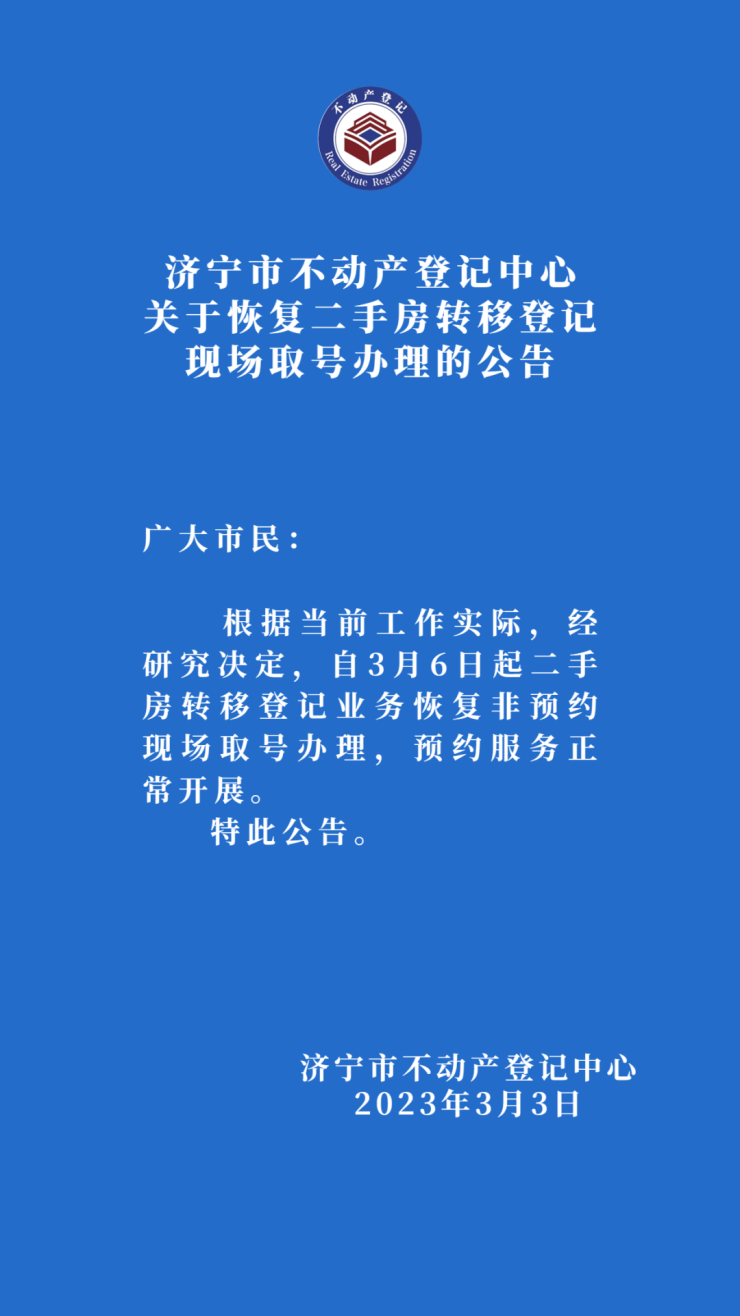 不动产登记
Real Estate Registration

济宁市不动产登记中心
关于恢复二手房转移登记
现场取号办理的公告

广大市民：

根据当前工作实际，经研究决定，自3月6日起二手房转移登记业务恢复非预约现场取号办理，预约服务正常开展。

特此公告。

济宁市不动产登记中心
2023年3月3日